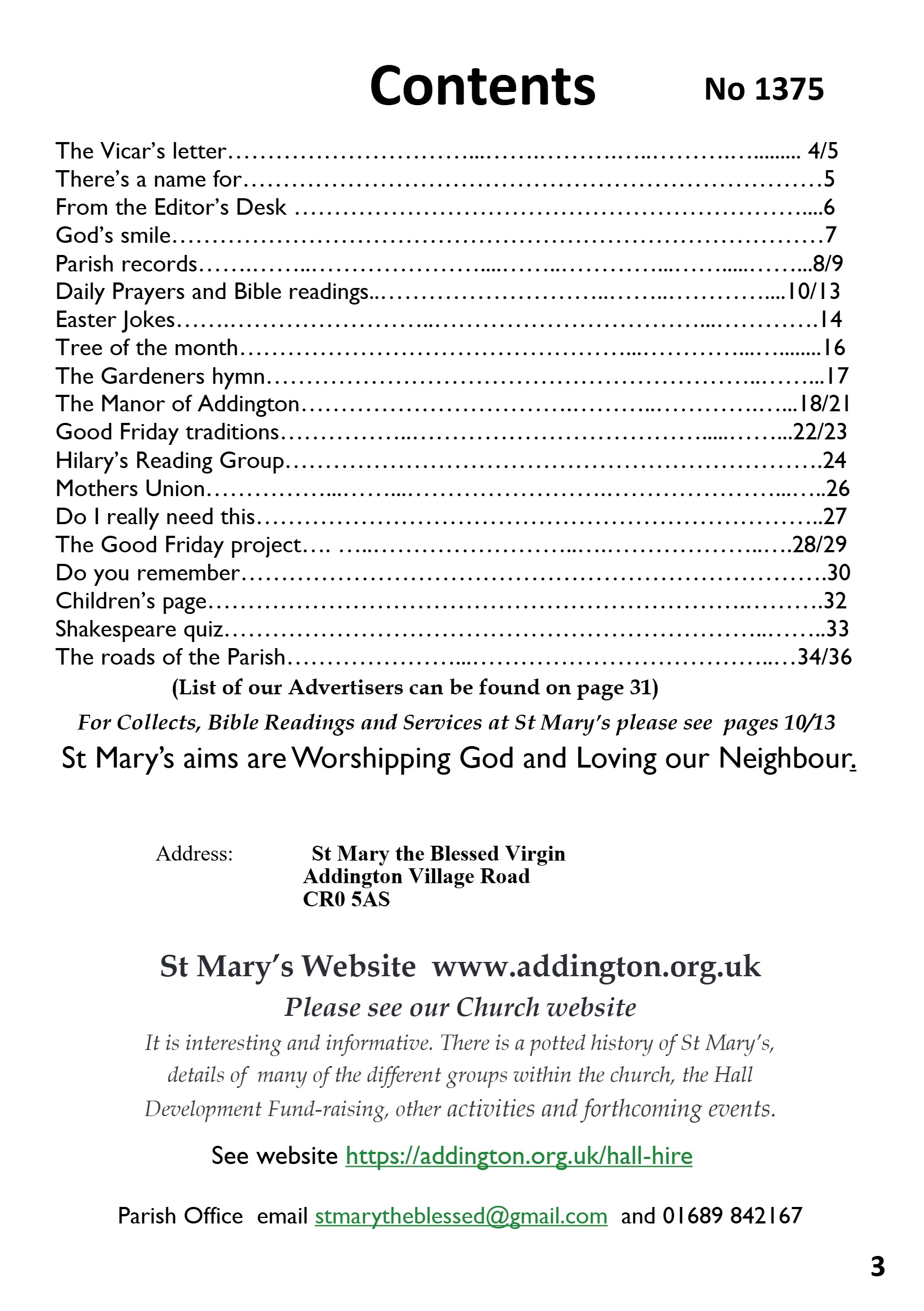 Contents No 1375

The Vicar's letter 4/5
There's a name for 5
From the Editor's Desk 6
God's smile 7
Parish records 8/9
Daily Prayers and Bible readings 10/13
Easter Jokes 14
Tree of the month 16
The Gardeners hymn 17
The Manor of Addington 18/21
Good Friday traditions 22/23
Hilary's Reading Group 24
Mothers Union 26
Do I really need this 27
The Good Friday project 28/29
Do you remember 30
Children's page 32
Shakespeare quiz 33
The roads of the Parish 34/36

(List of our Advertisers can be found on page 31)

For Collects, Bible Readings and Services at St Mary's please see pages 10/13

St Mary's aims are Worshipping God and Loving our Neighbour.

Address: St Mary the Blessed Virgin
Addington Village Road
CR0 5AS

St Mary's Website www.addington.org.uk

Please see our Church website

It is interesting and informative. There is a potted history of St Mary's, details of many of the different groups within the church, the Hall Development Fund-raising, other activities and forthcoming events.

See website https://addington.org.uk/hall-hire

Parish Office email stmarytheblessed@gmail.com and 01689 842167

3